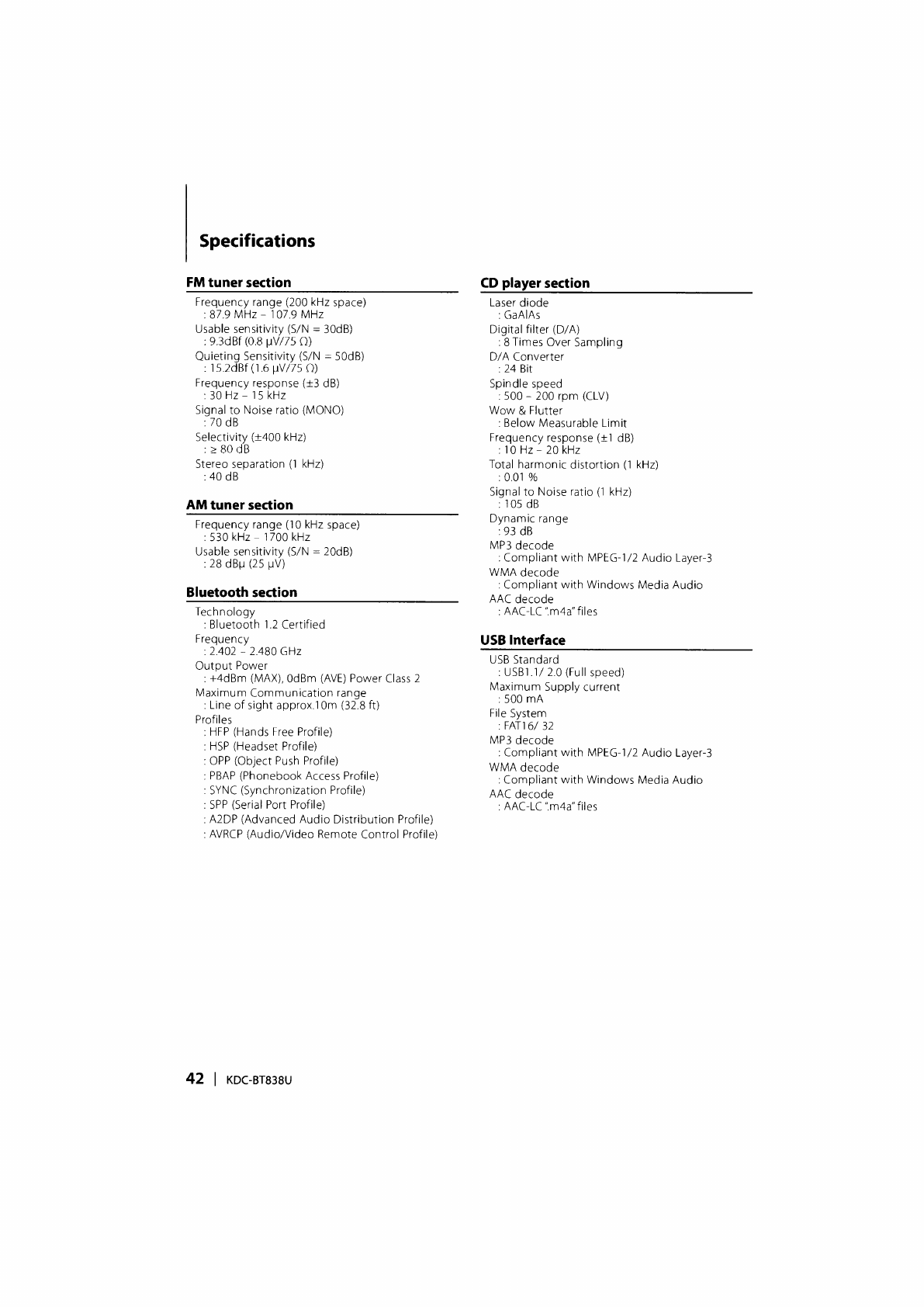 Specifications

FM tuner section

Frequency range (200 kHz space)
: 87.9 MHz – 107.9 MHz
Usable sensitivity (S/N = 30dB)
: 9.3dBf (0.8 μV/75 Ω)
Quieting Sensitivity (S/N = 50dB)
: 15.2dBf (1.6 μV/75 Ω)
Frequency response (±3 dB)
: 30 Hz – 15 kHz
Signal to Noise ratio (MONO)
: 70 dB
Selectivity (±400 kHz)
: ≥ 80 dB
Stereo separation (1 kHz)
: 40 dB

AM tuner section

Frequency range (10 kHz space)
: 530 kHz – 1700 kHz
Usable sensitivity (S/N = 20dB)
: 28 dBμ (25 μV)

Bluetooth section

Technology
: Bluetooth 1.2 Certified
Frequency
: 2.402 – 2.480 GHz
Output Power
: +4dBm (MAX), 0dBm (AVE) Power Class 2
Maximum Communication range
: Line of sight approx.10m (32.8 ft)
Profiles
: HFP (Hands Free Profile)
: HSP (Headset Profile)
: OPP (Object Push Profile)
: PBAP (Phonebook Access Profile)
: SYNC (Synchronization Profile)
: SPP (Serial Port Profile)
: A2DP (Advanced Audio Distribution Profile)
: AVRCP (Audio/Video Remote Control Profile)

CD player section

Laser diode
: GaAlAs
Digital filter (D/A)
: 8 Times Over Sampling
D/A Converter
: 24 Bit
Spindle speed
: 500 – 200 rpm (CLV)
Wow & Flutter
: Below Measurable Limit
Frequency response (±1 dB)
: 10 Hz – 20 kHz
Total harmonic distortion (1 kHz)
: 0.01 %
Signal to Noise ratio (1 kHz)
: 105 dB
Dynamic range
: 93 dB
MP3 decode
: Compliant with MPEG-1/2 Audio Layer-3
WMA decode
: Compliant with Windows Media Audio
AAC decode
: AAC-LC ".m4a" files

USB Interface

USB Standard
: USB1.1/ 2.0 (Full speed)
Maximum Supply current
: 500 mA
File System
: FAT16/ 32
MP3 decode
: Compliant with MPEG-1/2 Audio Layer-3
WMA decode
: Compliant with Windows Media Audio
AAC decode
: AAC-LC ".m4a" files

42 | KDC-BT838U